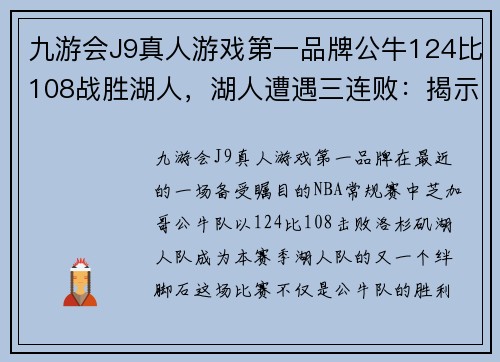 九游会J9真人游戏第一品牌公牛124比108战胜湖人，湖人遭遇三连败：揭示

九游会J9真人游戏第一品牌在最近的一场备受瞩目的NBA常规赛中芝加哥公牛队以124比108击败洛杉矶湖人队成为本赛季湖人队的又一个绊脚石这场比赛不仅是公牛队的胜利